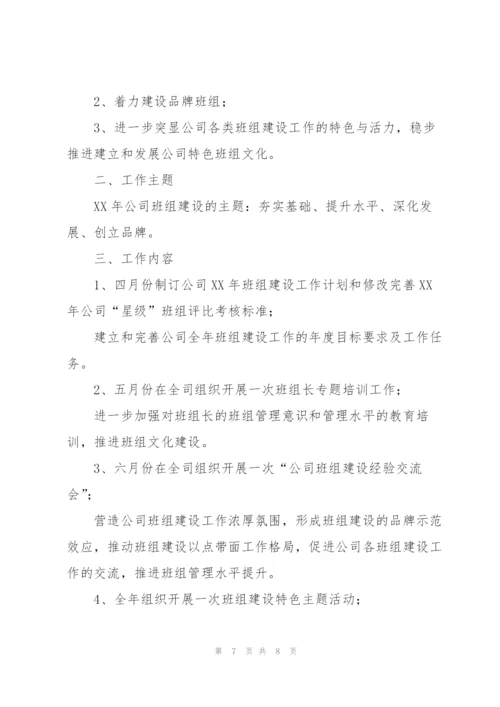 2、着力建设品牌班组；

3、进一步突显公司各类班组建设工作的特色与活力，稳步推进建立和发展公司特色班组文化。

二、工作主题

XX年公司班组建设的主题：夯实基础、提升水平、深化发展、创立品牌。

三、工作内容

1、四月份制订公司XX年班组建设工作计划和修改完善XX年公司“星级”班组评比考核标准；

建立和完善公司全年班组建设工作的年度目标要求及工作任务。

2、五月份在全司组织开展一次班组长专题培训工作；

进一步加强对班组长的班组管理意识和管理水平的教育培训，推进班组文化建设。

3、六月份在全司组织开展一次“公司班组建设经验交流会”；

营造公司班组建设工作浓厚氛围，形成班组建设的品牌示范效应，推动班组建设以点带面工作格局，促进公司各班组建设工作的交流，推进班组管理水平提升。

4、全年组织开展一次班组建设特色主题活动；

第 7 页 共 8 页